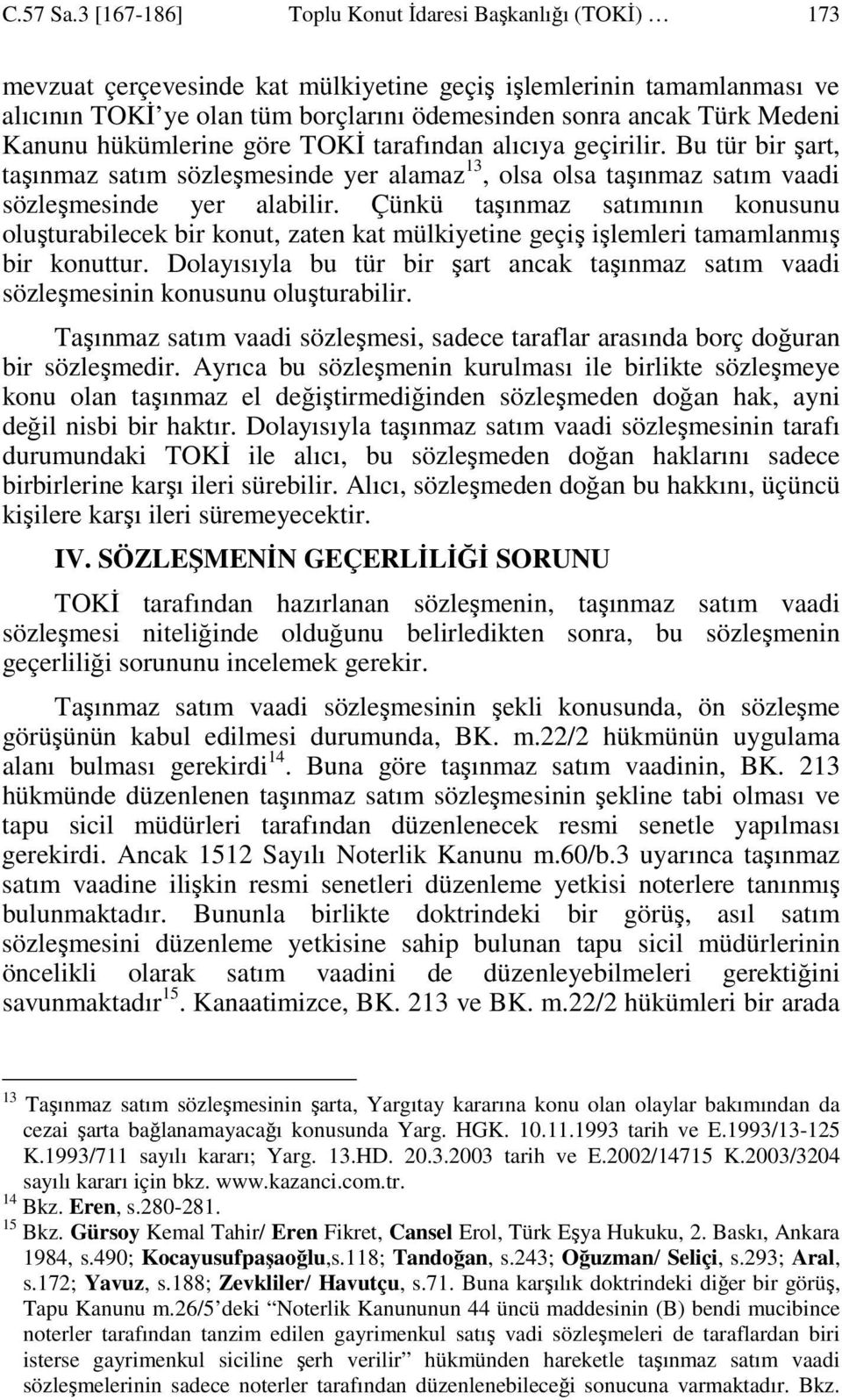 C.57 Sa.3 [167-186] Toplu Konut İdaresi Başkanlığı (TOKİ) … 173

mevzuat çerçevesinde kat mülkiyetine geçiş işlemlerinin tamamlanması ve alıcının TOKİ'ye olan tüm borçlarını ödemesinden sonra ancak Türk Medeni Kanunu hükümlerine göre TOKİ tarafından alıcıya geçirilir. Bu tür bir şart, taşınmaz satım sözleşmesinde yer alamaz$^{13}$, olsa olsa taşınmaz satım vaadi sözleşmesinde yer alabilir. Çünkü taşınmaz satımının konusunu oluşturabilecek bir konut, zaten kat mülkiyetine geçiş işlemleri tamamlanmış bir konuttur. Dolayısıyla bu tür bir şart ancak taşınmaz satım vaadi sözleşmesinin konusunu oluşturabilir.

Taşınmaz satım vaadi sözleşmesi, sadece taraflar arasında borç doğuran bir sözleşmedir. Ayrıca bu sözleşmenin kurulması ile birlikte sözleşmeye konu olan taşınmaz el değiştirmediğinden sözleşmeden doğan hak, ayni değil nisbi bir haktır. Dolayısıyla taşınmaz satım vaadi sözleşmesinin tarafı durumundaki TOKİ ile alıcı, bu sözleşmeden doğan haklarını sadece birbirlerine karşı ileri sürebilir. Alıcı, sözleşmeden doğan bu hakkını, üçüncü kişilere karşı ileri süremeyecektir.

IV. SÖZLEŞMENİN GEÇERLİLİĞİ SORUNU

TOKİ tarafından hazırlanan sözleşmenin, taşınmaz satım vaadi sözleşmesi niteliğinde olduğunu belirledikten sonra, bu sözleşmenin geçerliliği sorununu incelemek gerekir.

Taşınmaz satım vaadi sözleşmesinin şekli konusunda, ön sözleşme görüşünün kabul edilmesi durumunda, BK. m.22/2 hükmünün uygulama alanı bulması gerekirdi$^{14}$. Buna göre taşınmaz satım vaadinin, BK. 213 hükmünde düzenlenen taşınmaz satım sözleşmesinin şekline tabi olması ve tapu sicil müdürleri tarafından düzenlenecek resmi senetle yapılması gerekirdi. Ancak 1512 Sayılı Noterlik Kanunu m.60/b.3 uyarınca taşınmaz satım vaadine ilişkin resmi senetleri düzenleme yetkisi noterlere tanınmış bulunmaktadır. Bununla birlikte doktrindeki bir görüş, asıl satım sözleşmesini düzenleme yetkisine sahip bulunan tapu sicil müdürlerinin öncelikli olarak satım vaadini de düzenleyebilmeleri gerektiğini savunmaktadır$^{15}$. Kanaatimizce, BK. 213 ve BK. m.22/2 hükümleri bir arada

$^{13}$ Taşınmaz satım sözleşmesinin şarta, Yargıtay kararına konu olan olaylar bakımından da cezai şarta bağlanamayacağı konusunda Yarg. HGK. 10.11.1993 tarih ve E.1993/13-125 K.1993/711 sayılı kararı; Yarg. 13.HD. 20.3.2003 tarih ve E.2002/14715 K.2003/3204 sayılı kararı için bkz. www.kazanci.com.tr.
$^{14}$ Bkz. Eren, s.280-281.
$^{15}$ Bkz. Gürsoy Kemal Tahir/ Eren Fikret, Cansel Erol, Türk Eşya Hukuku, 2. Baskı, Ankara 1984, s.490; Kocayusufpaşaoğlu,s.118; Tandoğan, s.243; Oğuzman/ Seliçi, s.293; Aral, s.172; Yavuz, s.188; Zevkliler/ Havutçu, s.71. Buna karşılık doktrindeki diğer bir görüş, Tapu Kanunu m.26/5'deki "Noterlik Kanununun 44 üncü maddesinin (B) bendi mucibince noterler tarafından tanzim edilen gayrimenkul satış vadi sözleşmeleri de taraflardan biri isterse gayrimenkul siciline şerh verilir" hükmünden hareketle taşınmaz satım vaadi sözleşmelerinin sadece noterler tarafından düzenlenebileceği sonucuna varmaktadır. Bkz.